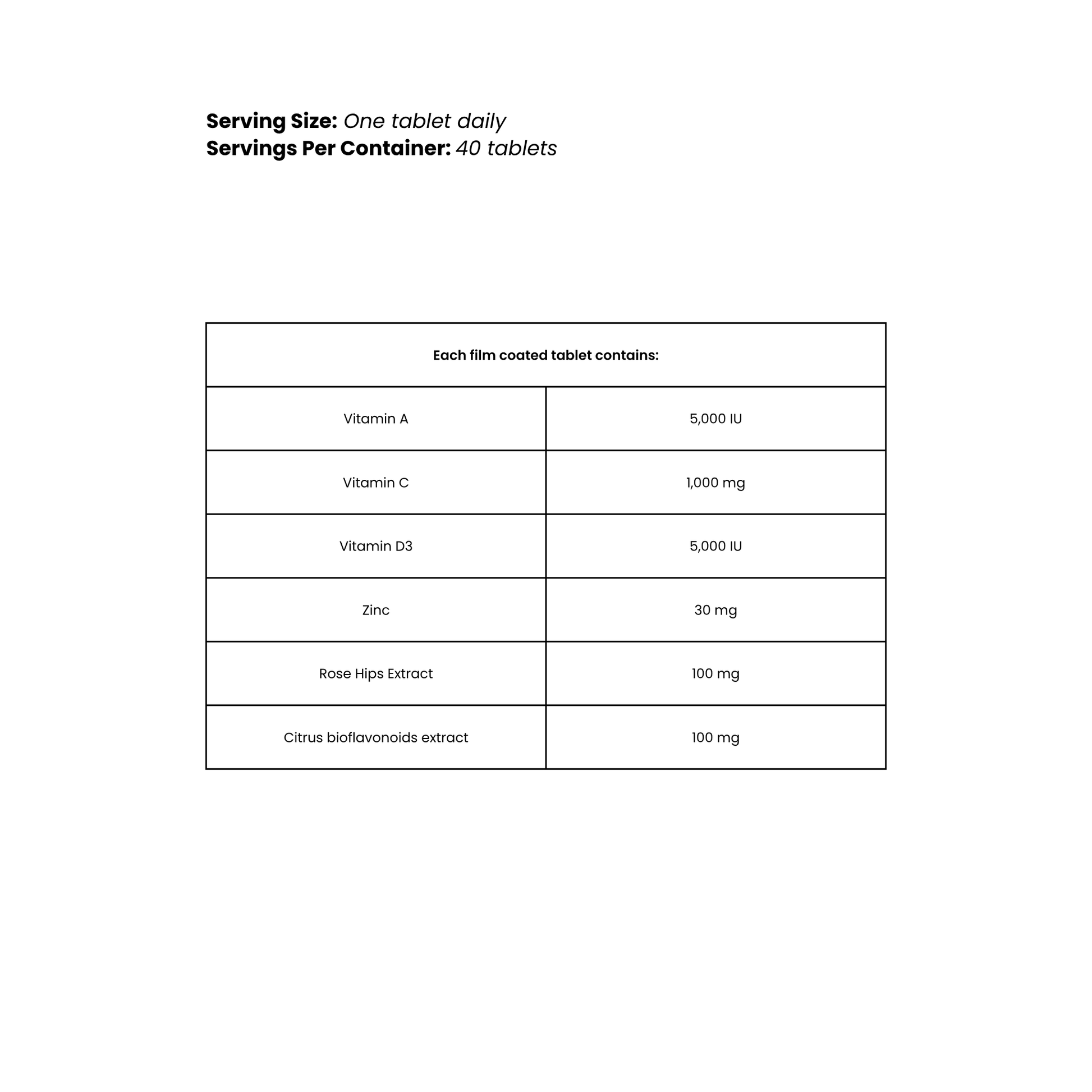 Serving Size: One tablet daily
Servings Per Container: 40 tablets

| Each film coated tablet contains: | |
|---|---|
| Vitamin A | 5,000 IU |
| Vitamin C | 1,000 mg |
| Vitamin D3 | 5,000 IU |
| Zinc | 30 mg |
| Rose Hips Extract | 100 mg |
| Citrus bioflavonoids extract | 100 mg |